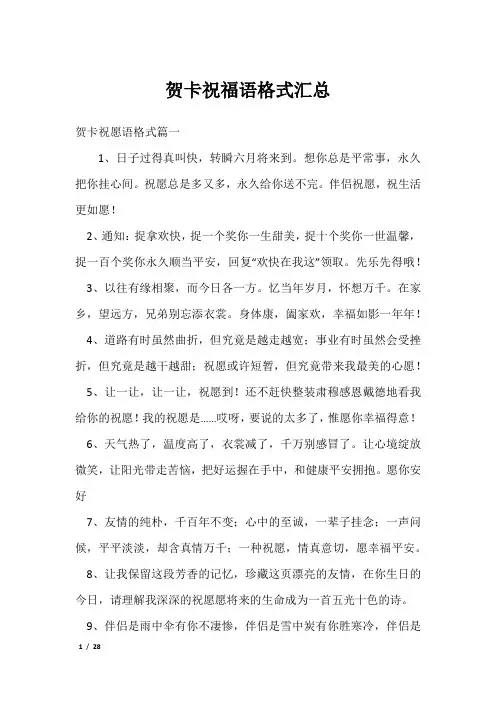 贺卡祝福语格式汇总

贺卡祝愿语格式篇一

1、日子过得真叫快，转瞬六月将来到。想你总是平常事，永久把你挂心间。祝愿总是多又多，永久给你送不完。伴侣祝愿，祝生活更如愿！

2、通知：捉拿欢快，捉一个奖你一生甜美，捉十个奖你一世温馨，捉一百个奖你永久顺当平安，回复“欢快在我这”领取。先乐先得哦！

3、以往有缘相聚，而今日各一方。忆当年岁月，怀想万千。在家乡，望远方，兄弟别忘添衣裳。身体康，阖家欢，幸福如影一年年！

4、道路有时虽然曲折，但究竟是越走越宽；事业有时虽然会受挫折，但究竟是越干越甜；祝愿或许短暂，但究竟带来我最美的心愿！

5、让一让，让一让，祝愿到！还不赶快整装肃穆感恩戴德地看我给你的祝愿！我的祝愿是……哎呀，要说的太多了，惟愿你幸福得意！

6、天气热了，温度高了，衣裳减了，千万别感冒了。让心境绽放微笑，让阳光带走苦恼，把好运握在手中，和健康平安拥抱。愿你安好

7、友情的纯朴，千百年不变；心中的至诚，一辈子挂念；一声问候，平平淡淡，却含真情万千；一种祝愿，情真意切，愿幸福平安。

8、让我保留这段芳香的记忆，珍藏这页漂亮的友情，在你生日的今日，请理解我深深的祝愿愿将来的生命成为一首五光十色的诗。

9、伴侣是雨中伞有你不凄惨，伴侣是雪中炭有你胜寒冷，伴侣是

1 / 28